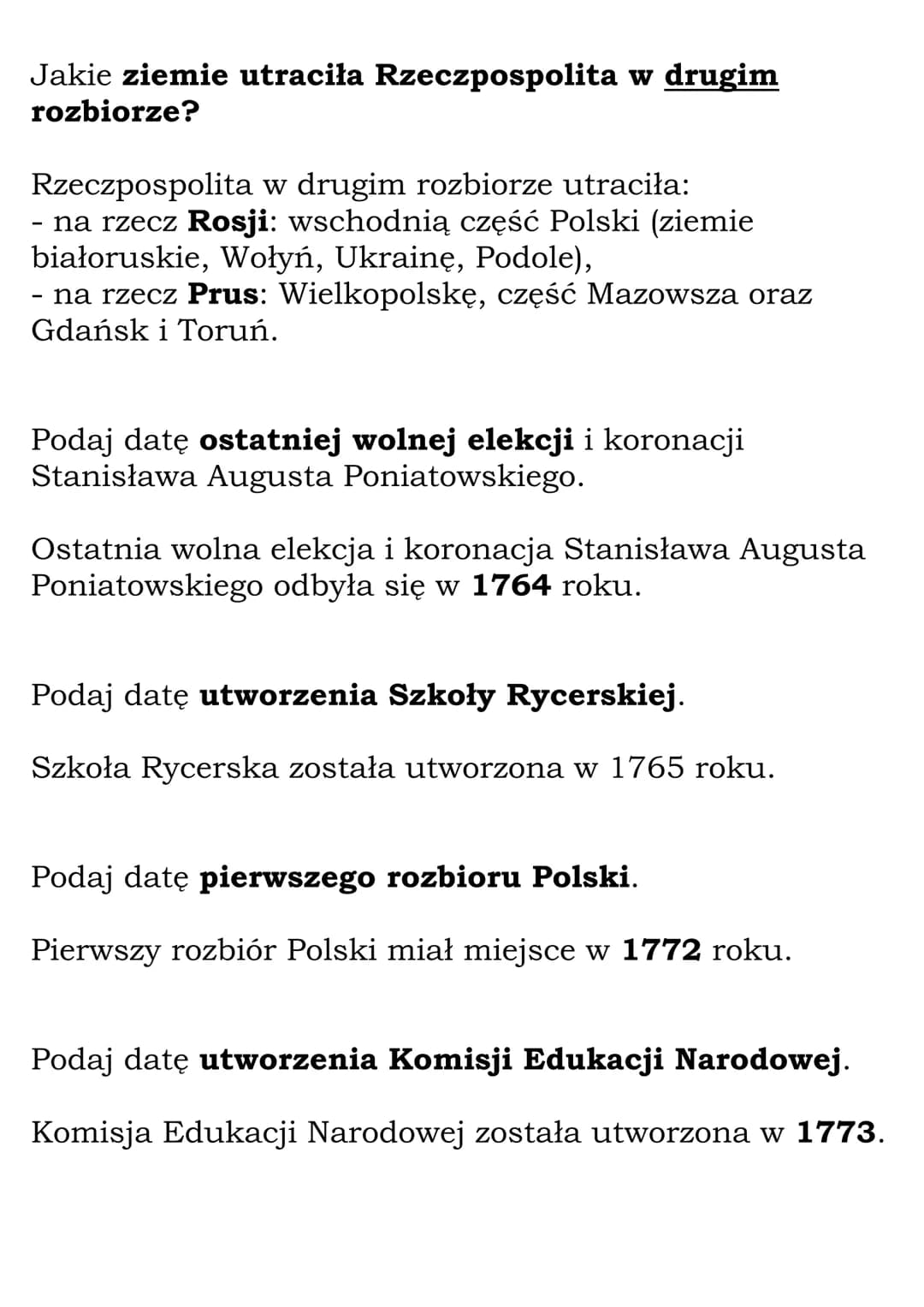 Jakie ziemie utraciła Rzeczpospolita w drugim rozbiorze?

Rzeczpospolita w drugim rozbiorze utraciła:
- na rzecz Rosji: wschodnią część Polski (ziemie białoruskie, Wołyń, Ukrainę, Podole),
- na rzecz Prus: Wielkopolskę, część Mazowsza oraz Gdańsk i Toruń.

Podaj datę ostatniej wolnej elekcji i koronacji Stanisława Augusta Poniatowskiego.

Ostatnia wolna elekcja i koronacja Stanisława Augusta Poniatowskiego odbyła się w 1764 roku.

Podaj datę utworzenia Szkoły Rycerskiej.

Szkoła Rycerska została utworzona w 1765 roku.

Podaj datę pierwszego rozbioru Polski.

Pierwszy rozbiór Polski miał miejsce w 1772 roku.

Podaj datę utworzenia Komisji Edukacji Narodowej.

Komisja Edukacji Narodowej została utworzona w 1773.